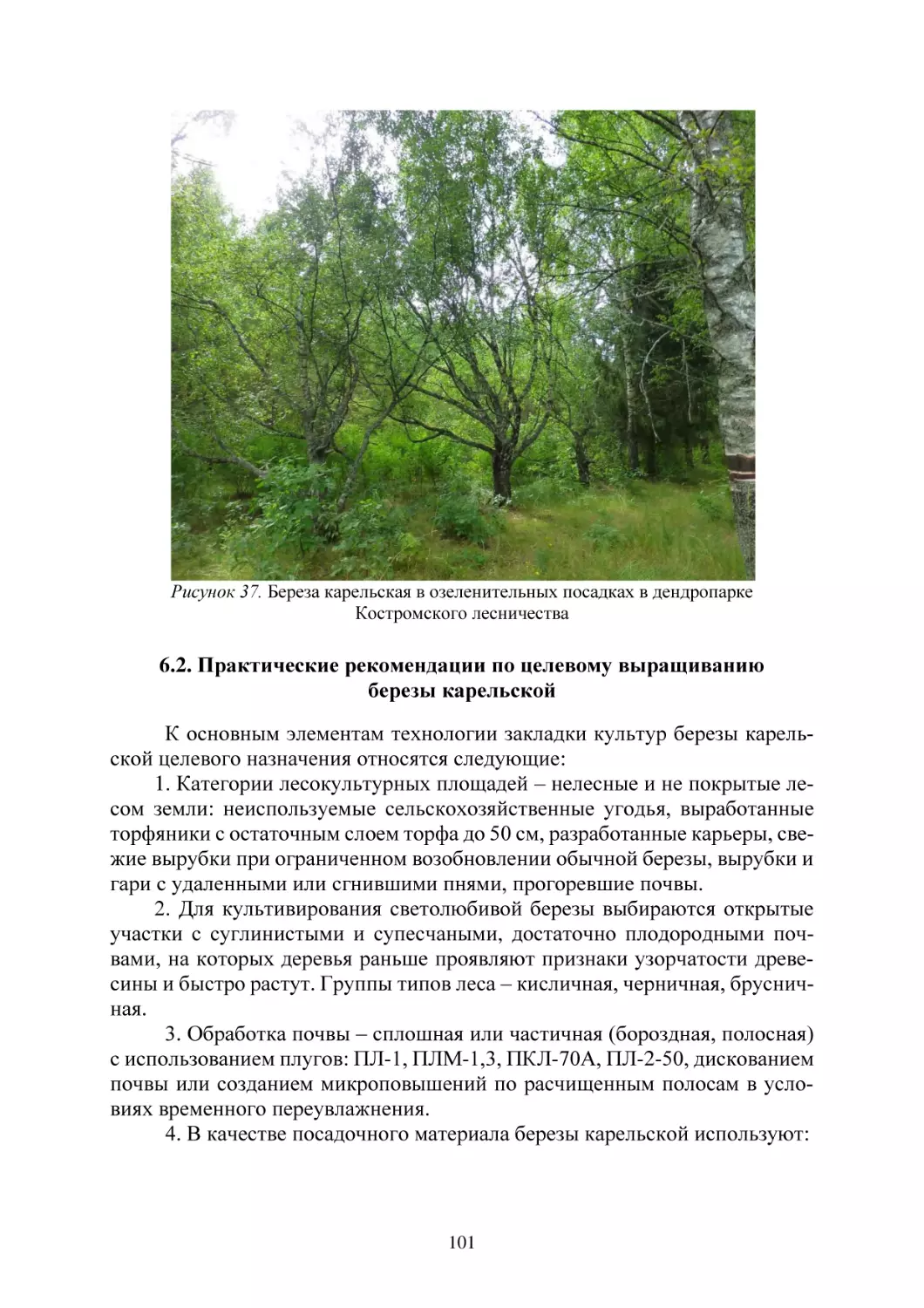 Рисунок 37. Береза карельская в озеленительных посадках в дендропарке Костромского лесничества

6.2. Практические рекомендации по целевому выращиванию березы карельской

К основным элементам технологии закладки культур березы карельской целевого назначения относятся следующие:

1. Категории лесокультурных площадей – нелесные и не покрытые лесом земли: неиспользуемые сельскохозяйственные угодья, выработанные торфяники с остаточным слоем торфа до 50 см, разработанные карьеры, свежие вырубки при ограниченном возобновлении обычной березы, вырубки и гари с удаленными или сгнившими пнями, прогоревшие почвы.

2. Для культивирования светолюбивой березы выбираются открытые участки с суглинистыми и супесчаными, достаточно плодородными почвами, на которых деревья раньше проявляют признаки узорчатости древесины и быстро растут. Группы типов леса – кисличная, черничная, брусничная.

3. Обработка почвы – сплошная или частичная (бороздная, полосная) с использованием плугов: ПЛ-1, ПЛМ-1,3, ПКЛ-70А, ПЛ-2-50, дискованием почвы или созданием микроповышений по расчищенным полосам в условиях временного переувлажнения.

4. В качестве посадочного материала березы карельской используют:

101